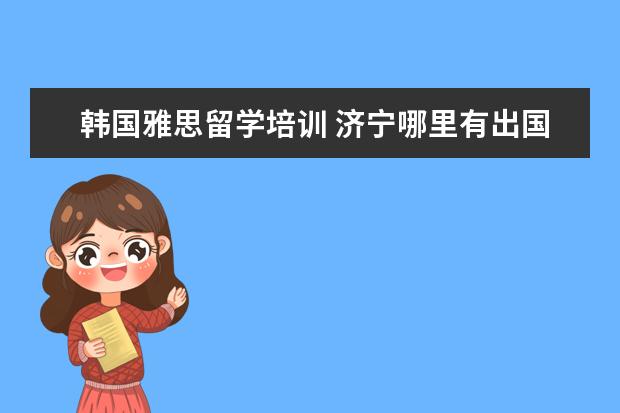 韩国雅思留学培训 济宁哪里有出国